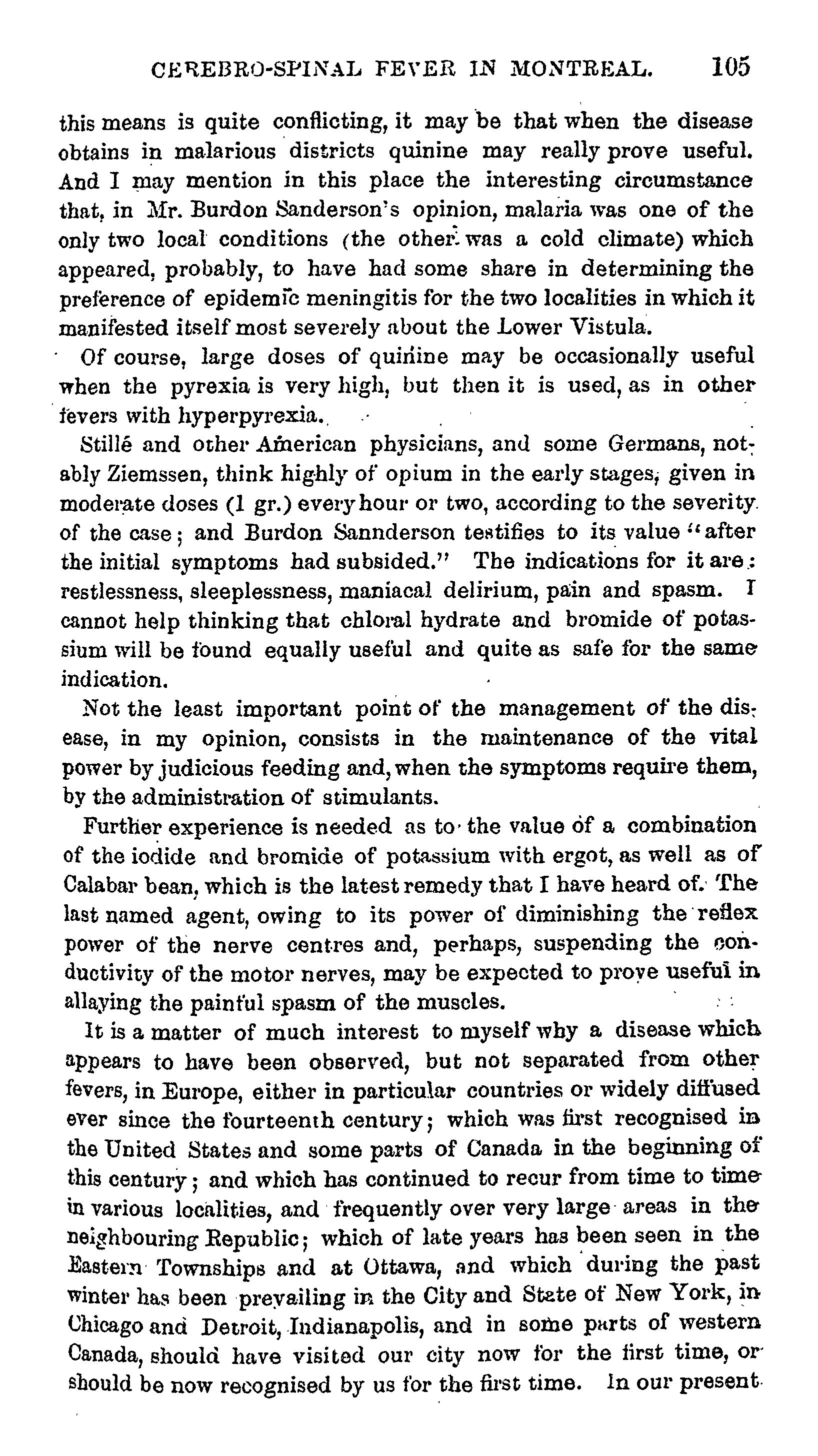 CEREBRO-SPINAL FEVER IN MONTREAL. 105

this means is quite conflicting, it may be that when the disease obtains in malarious districts quinine may really prove useful. And I may mention in this place the interesting circumstance that, in Mr. Burdon Sanderson's opinion, malaria was one of the only two local conditions (the other was a cold climate) which appeared, probably, to have had some share in determining the preference of epidemic meningitis for the two localities in which it manifested itself most severely about the Lower Vistula.

Of course, large doses of quinine may be occasionally useful when the pyrexia is very high, but then it is used, as in other fevers with hyperpyrexia.

Stillé and other American physicians, and some Germans, notably Ziemssen, think highly of opium in the early stages, given in moderate doses (1 gr.) every hour or two, according to the severity of the case; and Burdon Sannderson testifies to its value "after the initial symptoms had subsided." The indications for it are: restlessness, sleeplessness, maniacal delirium, pain and spasm. I cannot help thinking that chloral hydrate and bromide of potassium will be found equally useful and quite as safe for the same indication.

Not the least important point of the management of the disease, in my opinion, consists in the maintenance of the vital power by judicious feeding and, when the symptoms require them, by the administration of stimulants.

Further experience is needed as to the value of a combination of the iodide and bromide of potassium with ergot, as well as of Calabar bean, which is the latest remedy that I have heard of. The last named agent, owing to its power of diminishing the reflex power of the nerve centres and, perhaps, suspending the conductivity of the motor nerves, may be expected to prove useful in allaying the painful spasm of the muscles.

It is a matter of much interest to myself why a disease which appears to have been observed, but not separated from other fevers, in Europe, either in particular countries or widely diffused ever since the fourteenth century; which was first recognised in the United States and some parts of Canada in the beginning of this century; and which has continued to recur from time to time in various localities, and frequently over very large areas in the neighbouring Republic; which of late years has been seen in the Eastern Townships and at Ottawa, and which during the past winter has been prevailing in the City and State of New York, in Chicago and Detroit, Indianapolis, and in some parts of western Canada, should have visited our city now for the first time, or should be now recognised by us for the first time. In our present